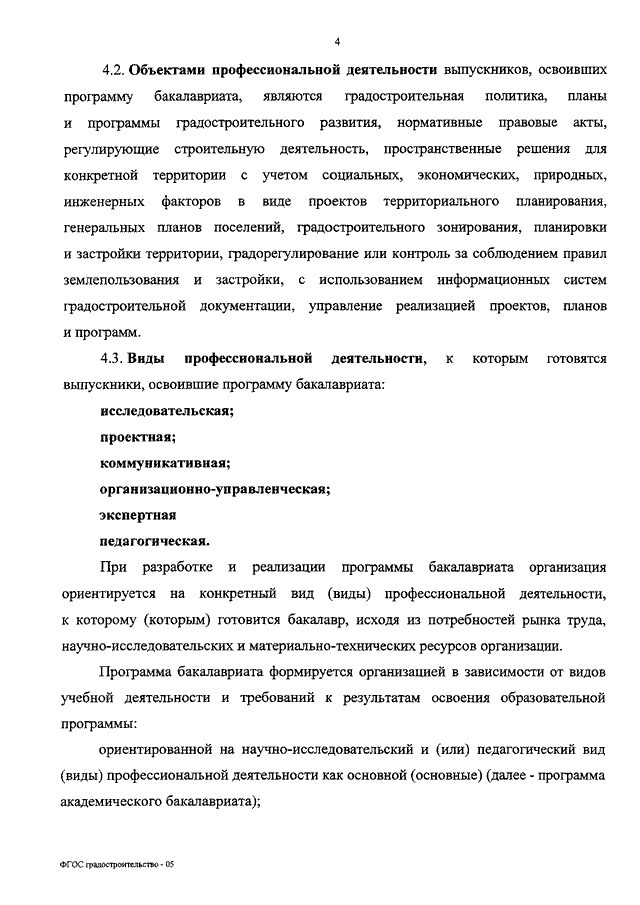 4

4.2. Объектами профессиональной деятельности выпускников, освоивших программу бакалавриата, являются градостроительная политика, планы и программы градостроительного развития, нормативные правовые акты, регулирующие строительную деятельность, пространственные решения для конкретной территории с учетом социальных, экономических, природных, инженерных факторов в виде проектов территориального планирования, генеральных планов поселений, градостроительного зонирования, планировки и застройки территории, градорегулирование или контроль за соблюдением правил землепользования и застройки, с использованием информационных систем градостроительной документации, управление реализацией проектов, планов и программ.

4.3. Виды профессиональной деятельности, к которым готовятся выпускники, освоившие программу бакалавриата:

исследовательская;

проектная;

коммуникативная;

организационно-управленческая;

экспертная

педагогическая.

При разработке и реализации программы бакалавриата организация ориентируется на конкретный вид (виды) профессиональной деятельности, к которому (которым) готовится бакалавр, исходя из потребностей рынка труда, научно-исследовательских и материально-технических ресурсов организации.

Программа бакалавриата формируется организацией в зависимости от видов учебной деятельности и требований к результатам освоения образовательной программы:

ориентированной на научно-исследовательский и (или) педагогический вид (виды) профессиональной деятельности как основной (основные) (далее - программа академического бакалавриата);

ФГОС градостроительство - 05